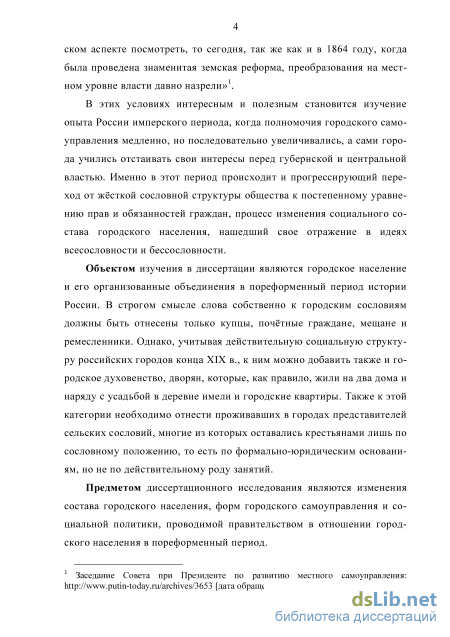 4

ском аспекте посмотреть, то сегодня, так же как и в 1864 году, когда была проведена знаменитая земская реформа, преобразования на местном уровне власти давно назрели»$^1$.

В этих условиях интересным и полезным становится изучение опыта России имперского периода, когда полномочия городского самоуправления медленно, но последовательно увеличивались, а сами города учились отстаивать свои интересы перед губернской и центральной властью. Именно в этот период происходит и прогрессирующий переход от жёсткой сословной структуры общества к постепенному уравнению прав и обязанностей граждан, процесс изменения социального состава городского населения, нашедший свое отражение в идеях всесословности и бессословности.

**Объектом** изучения в диссертации являются городское население и его организованные объединения в пореформенный период истории России. В строгом смысле слова собственно к городским сословиям должны быть отнесены только купцы, почётные граждане, мещане и ремесленники. Однако, учитывая действительную социальную структуру российских городов конца XIX в., к ним можно добавить также и городское духовенство, дворян, которые, как правило, жили на два дома и наряду с усадьбой в деревне имели и городские квартиры. Также к этой категории необходимо отнести проживавших в городах представителей сельских сословий, многие из которых оставались крестьянами лишь по сословному положению, то есть по формально-юридическим основаниям, но не по действительному роду занятий.

**Предметом** диссертационного исследования являются изменения состава городского населения, форм городского самоуправления и социальной политики, проводимой правительством в отношении городского населения в пореформенный период.

$^1$ Заседание Совета при Президенте по развитию местного самоуправления: http://www.putin-today.ru/archives/3653 [дата обращ

dsLib.net
библиотека диссертаций